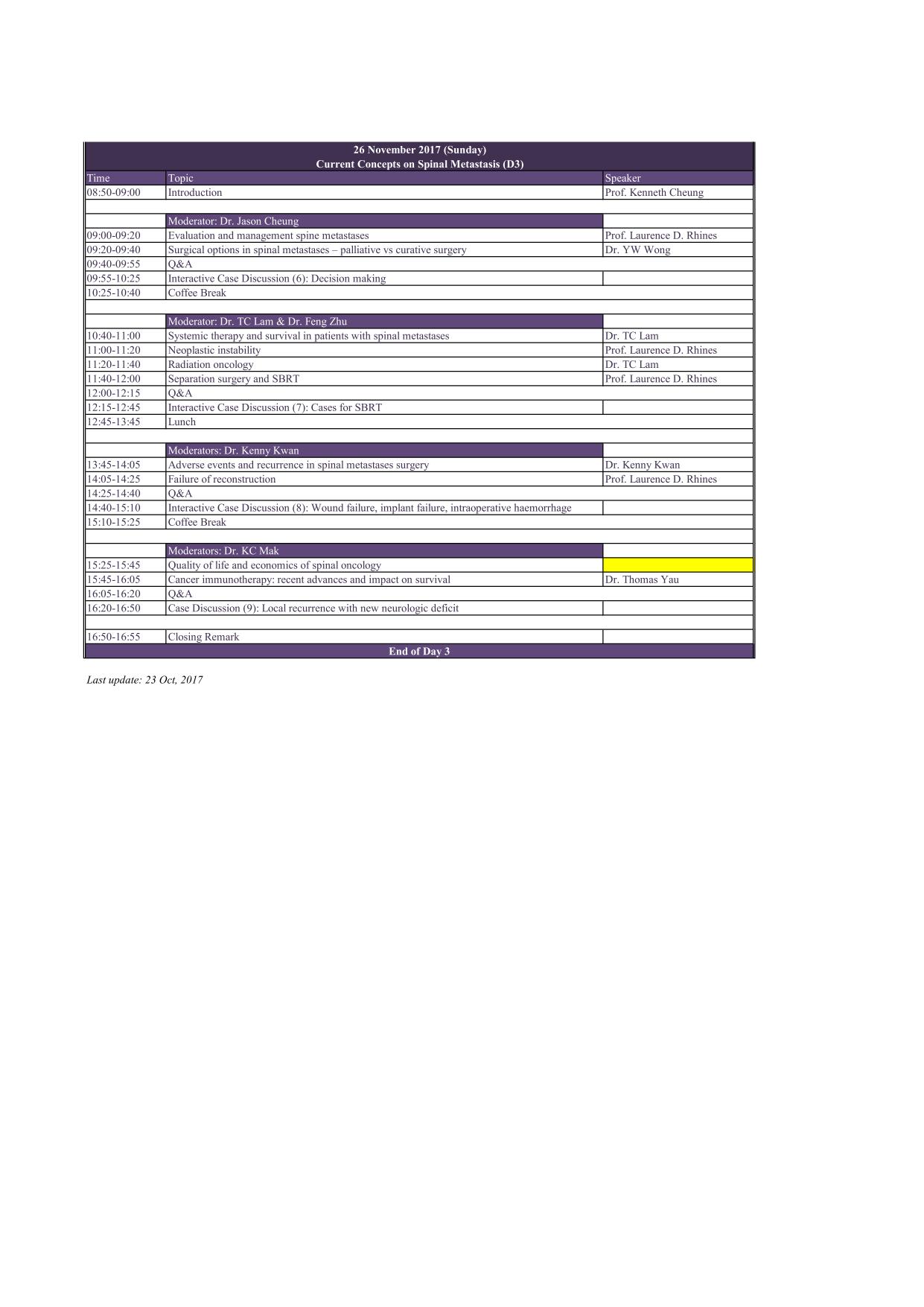 26 November 2017 (Sunday)
Current Concepts on Spinal Metastasis (D3)

| Time | Topic | Speaker |
|---|---|---|
| 08:50-09:00 | Introduction | Prof. Kenneth Cheung |
| | | |
| | Moderator: Dr. Jason Cheung | |
| 09:00-09:20 | Evaluation and management spine metastases | Prof. Laurence D. Rhines |
| 09:20-09:40 | Surgical options in spinal metastases – palliative vs curative surgery | Dr. YW Wong |
| 09:40-09:55 | Q&A | |
| 09:55-10:25 | Interactive Case Discussion (6): Decision making | |
| 10:25-10:40 | Coffee Break | |
| | | |
| | Moderator: Dr. TC Lam & Dr. Feng Zhu | |
| 10:40-11:00 | Systemic therapy and survival in patients with spinal metastases | Dr. TC Lam |
| 11:00-11:20 | Neoplastic instability | Prof. Laurence D. Rhines |
| 11:20-11:40 | Radiation oncology | Dr. TC Lam |
| 11:40-12:00 | Separation surgery and SBRT | Prof. Laurence D. Rhines |
| 12:00-12:15 | Q&A | |
| 12:15-12:45 | Interactive Case Discussion (7): Cases for SBRT | |
| 12:45-13:45 | Lunch | |
| | | |
| | Moderators: Dr. Kenny Kwan | |
| 13:45-14:05 | Adverse events and recurrence in spinal metastases surgery | Dr. Kenny Kwan |
| 14:05-14:25 | Failure of reconstruction | Prof. Laurence D. Rhines |
| 14:25-14:40 | Q&A | |
| 14:40-15:10 | Interactive Case Discussion (8): Wound failure, implant failure, intraoperative haemorrhage | |
| 15:10-15:25 | Coffee Break | |
| | | |
| | Moderators: Dr. KC Mak | |
| 15:25-15:45 | Quality of life and economics of spinal oncology | |
| 15:45-16:05 | Cancer immunotherapy: recent advances and impact on survival | Dr. Thomas Yau |
| 16:05-16:20 | Q&A | |
| 16:20-16:50 | Case Discussion (9): Local recurrence with new neurologic deficit | |
| | | |
| 16:50-16:55 | Closing Remark | |

End of Day 3

Last update: 23 Oct, 2017